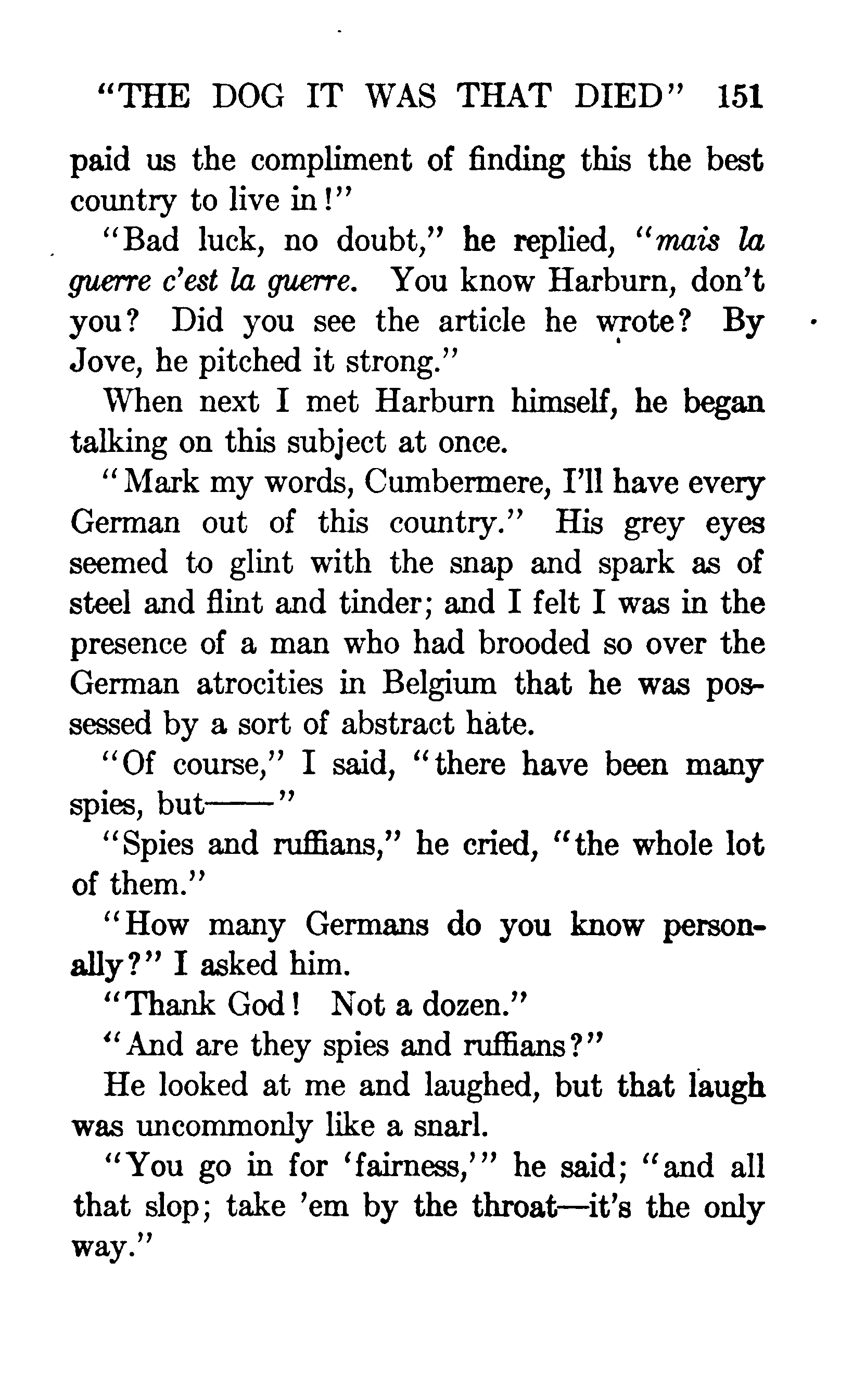 "THE DOG IT WAS THAT DIED" 151

paid us the compliment of finding this the best country to live in!"

"Bad luck, no doubt," he replied, "mais la guerre c'est la guerre. You know Harburn, don't you? Did you see the article he wrote? By Jove, he pitched it strong."

When next I met Harburn himself, he began talking on this subject at once.

"Mark my words, Cumbermere, I'll have every German out of this country." His grey eyes seemed to glint with the snap and spark as of steel and flint and tinder; and I felt I was in the presence of a man who had brooded so over the German atrocities in Belgium that he was possessed by a sort of abstract hate.

"Of course," I said, "there have been many spies, but——"

"Spies and ruffians," he cried, "the whole lot of them."

"How many Germans do you know personally?" I asked him.

"Thank God! Not a dozen."

"And are they spies and ruffians?"

He looked at me and laughed, but that laugh was uncommonly like a snarl.

"You go in for 'fairness,'" he said; "and all that slop; take 'em by the throat—it's the only way."